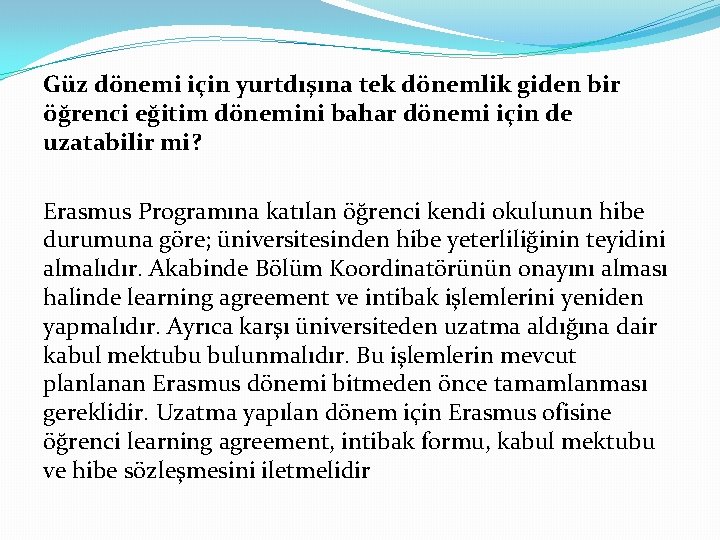 Güz dönemi için yurtdışına tek dönemlik giden bir öğrenci eğitim dönemini bahar dönemi için de uzatabilir mi?

Erasmus Programına katılan öğrenci kendi okulunun hibe durumuna göre; üniversitesinden hibe yeterliliğinin teyidini almalıdır. Akabinde Bölüm Koordinatörünün onayını alması halinde learning agreement ve intibak işlemlerini yeniden yapmalıdır. Ayrıca karşı üniversiteden uzatma aldığına dair kabul mektubu bulunmalıdır. Bu işlemlerin mevcut planlanan Erasmus dönemi bitmeden önce tamamlanması gereklidir. Uzatma yapılan dönem için Erasmus ofisine öğrenci learning agreement, intibak formu, kabul mektubu ve hibe sözleşmesini iletmelidir